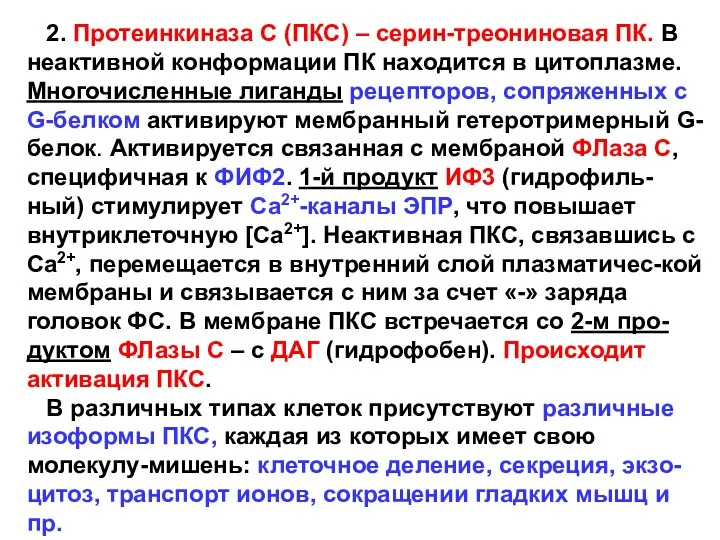 2. Протеинкиназа С (ПКС) – серин-треониновая ПК. В неактивной конформации ПК находится в цитоплазме. Многочисленные лиганды рецепторов, сопряженных с G-белком активируют мембранный гетеротримерный G-белок. Активируется связанная с мембраной ФЛаза С, специфичная к ФИФ2. 1-й продукт ИФ3 (гидрофильный) стимулирует $Ca^{2+}$-каналы ЭПР, что повышает внутриклеточную [$Ca^{2+}$]. Неактивная ПКС, связавшись с $Ca^{2+}$, перемещается в внутренний слой плазматичес-кой мембраны и связывается с ним за счет «-» заряда головок ФС. В мембране ПКС встречается со 2-м продуктом ФЛазы С – с ДАГ (гидрофобен). Происходит активация ПКС.

В различных типах клеток присутствуют различные изоформы ПКС, каждая из которых имеет свою молекулу-мишень: клеточное деление, секреция, экзоцитоз, транспорт ионов, сокращении гладких мышц и пр.